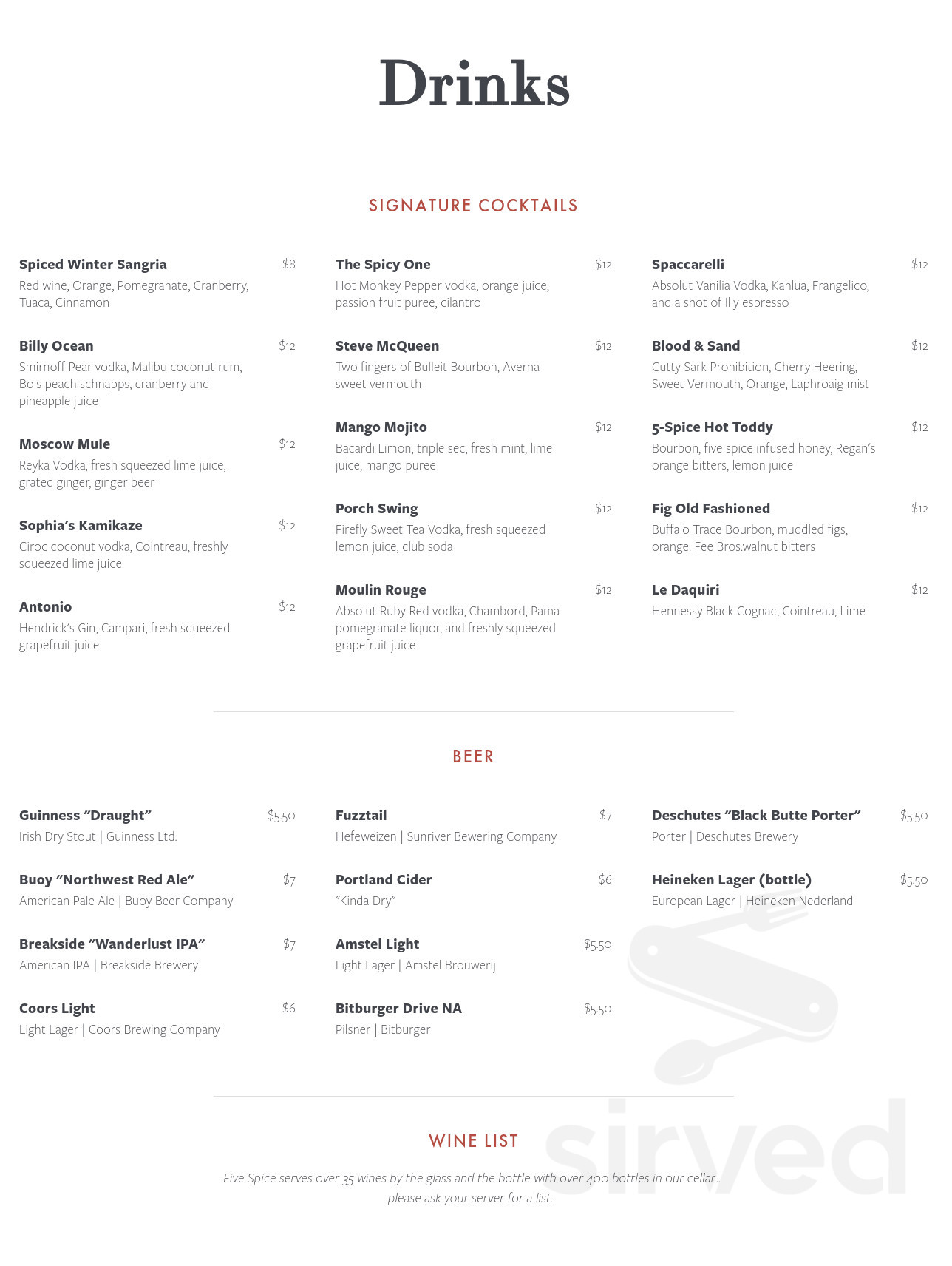 Drinks

SIGNATURE COCKTAILS

Spiced Winter Sangria $8
Red wine, Orange, Pomegranate, Cranberry, Tuaca, Cinnamon

Billy Ocean $12
Smirnoff Pear vodka, Malibu coconut rum, Bols peach schnapps, cranberry and pineapple juice

Moscow Mule $12
Reyka Vodka, fresh squeezed lime juice, grated ginger, ginger beer

Sophia's Kamikaze $12
Ciroc coconut vodka, Cointreau, freshly squeezed lime juice

Antonio $12
Hendrick's Gin, Campari, fresh squeezed grapefruit juice

The Spicy One $12
Hot Monkey Pepper vodka, orange juice, passion fruit puree, cilantro

Steve McQueen $12
Two fingers of Bulleit Bourbon, Averna sweet vermouth

Mango Mojito $12
Bacardi Limon, triple sec, fresh mint, lime juice, mango puree

Porch Swing $12
Firefly Sweet Tea Vodka, fresh squeezed lemon juice, club soda

Moulin Rouge $12
Absolut Ruby Red vodka, Chambord, Pama pomegranate liquor, and freshly squeezed grapefruit juice

Spaccarelli $12
Absolut Vanilia Vodka, Kahlua, Frangelico, and a shot of Illy espresso

Blood & Sand $12
Cutty Sark Prohibition, Cherry Heering, Sweet Vermouth, Orange, Laphroaig mist

5-Spice Hot Toddy $12
Bourbon, five spice infused honey, Regan's orange bitters, lemon juice

Fig Old Fashioned $12
Buffalo Trace Bourbon, muddled figs, orange. Fee Bros.walnut bitters

Le Daquiri $12
Hennessy Black Cognac, Cointreau, Lime

BEER

Guinness "Draught" $5.50
Irish Dry Stout | Guinness Ltd.

Buoy "Northwest Red Ale" $7
American Pale Ale | Buoy Beer Company

Breakside "Wanderlust IPA" $7
American IPA | Breakside Brewery

Coors Light $6
Light Lager | Coors Brewing Company

Fuzztail $7
Hefeweizen | Sunriver Bewering Company

Portland Cider $6
"Kinda Dry"

Amstel Light $5.50
Light Lager | Amstel Brouwerij

Bitburger Drive NA $5.50
Pilsner | Bitburger

Deschutes "Black Butte Porter" $5.50
Porter | Deschutes Brewery

Heineken Lager (bottle) $5.50
European Lager | Heineken Nederland

WINE LIST

Five Spice serves over 35 wines by the glass and the bottle with over 400 bottles in our cellar... please ask your server for a list.

sirved